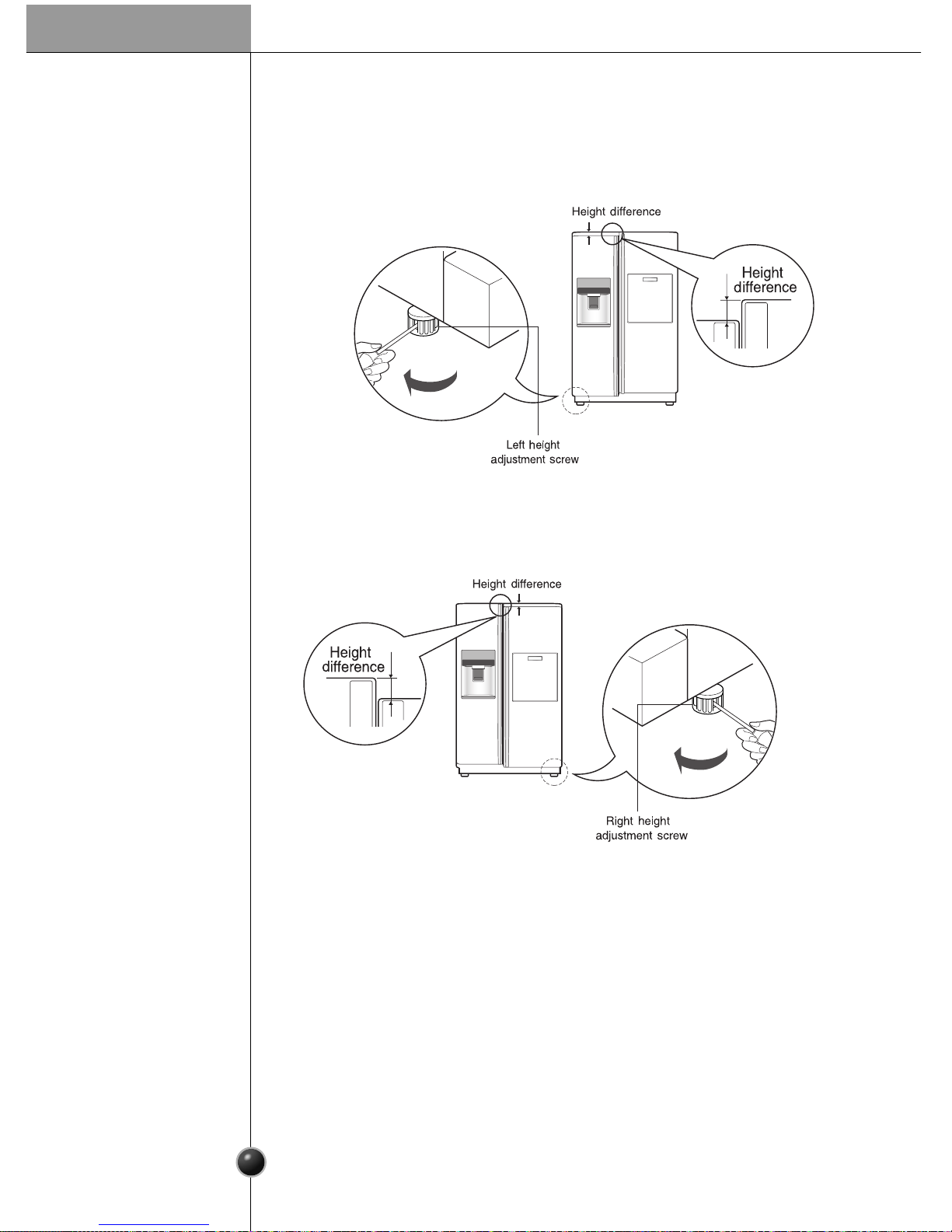 Height difference

Height difference

Left height adjustment screw

Height difference

Height difference

Right height adjustment screw